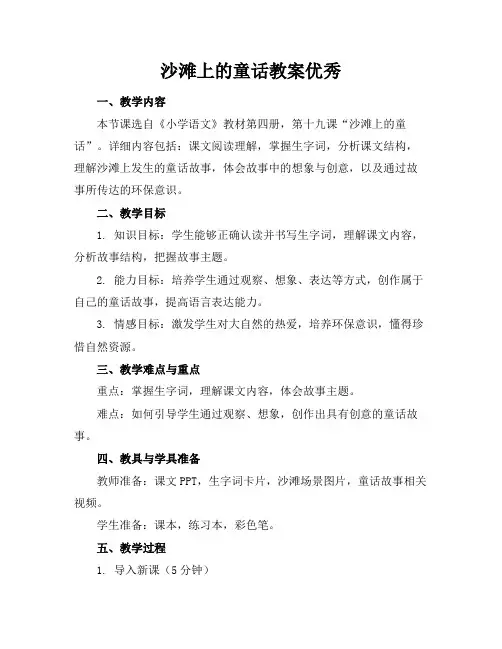 沙滩上的童话教案优秀

一、教学内容

本节课选自《小学语文》教材第四册，第十九课“沙滩上的童话”。详细内容包括：课文阅读理解，掌握生字词，分析课文结构，理解沙滩上发生的童话故事，体会故事中的想象与创意，以及通过故事所传达的环保意识。

二、教学目标

1. 知识目标：学生能够正确认读并书写生字词，理解课文内容，分析故事结构，把握故事主题。

2. 能力目标：培养学生通过观察、想象、表达等方式，创作属于自己的童话故事，提高语言表达能力。

3. 情感目标：激发学生对大自然的热爱，培养环保意识，懂得珍惜自然资源。

三、教学难点与重点

重点：掌握生字词，理解课文内容，体会故事主题。

难点：如何引导学生通过观察、想象，创作出具有创意的童话故事。

四、教具与学具准备

教师准备：课文 PPT，生字词卡片，沙滩场景图片，童话故事相关视频。

学生准备：课本，练习本，彩色笔。

五、教学过程

1. 导入新课（5 分钟）